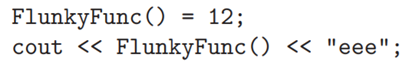 FlunkyFunc() = 12;
cout << FlunkyFunc() << "eee";